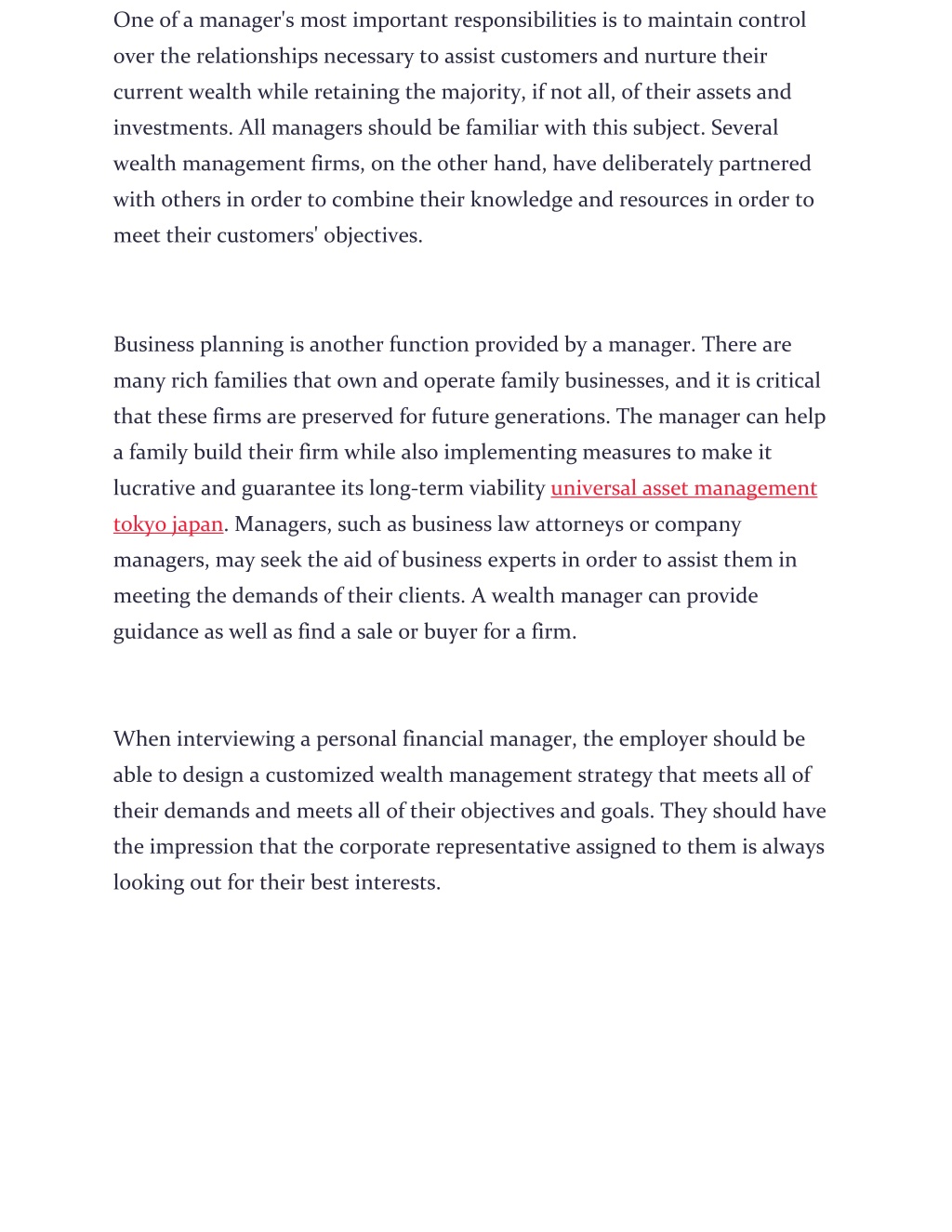 One of a manager's most important responsibilities is to maintain control over the relationships necessary to assist customers and nurture their current wealth while retaining the majority, if not all, of their assets and investments. All managers should be familiar with this subject. Several wealth management firms, on the other hand, have deliberately partnered with others in order to combine their knowledge and resources in order to meet their customers' objectives.

Business planning is another function provided by a manager. There are many rich families that own and operate family businesses, and it is critical that these firms are preserved for future generations. The manager can help a family build their firm while also implementing measures to make it lucrative and guarantee its long-term viability universal asset management tokyo japan. Managers, such as business law attorneys or company managers, may seek the aid of business experts in order to assist them in meeting the demands of their clients. A wealth manager can provide guidance as well as find a sale or buyer for a firm.

When interviewing a personal financial manager, the employer should be able to design a customized wealth management strategy that meets all of their demands and meets all of their objectives and goals. They should have the impression that the corporate representative assigned to them is always looking out for their best interests.